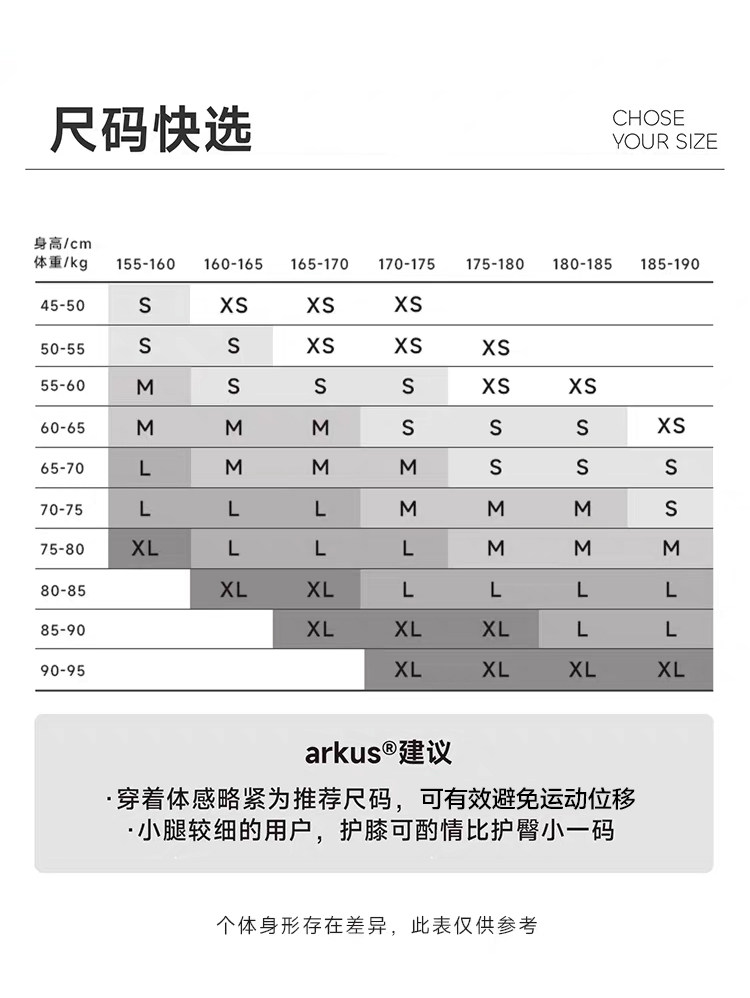 尺码快选

CHOSE YOUR SIZE

| 身高/cm 体重/kg | 155-160 | 160-165 | 165-170 | 170-175 | 175-180 | 180-185 | 185-190 |
|---|---|---|---|---|---|---|---|
| 45-50 | S | XS | XS | XS | | | |
| 50-55 | S | S | XS | XS | XS | | |
| 55-60 | M | S | S | S | XS | XS | |
| 60-65 | M | M | M | S | S | S | XS |
| 65-70 | L | M | M | M | S | S | S |
| 70-75 | L | L | L | M | M | M | S |
| 75-80 | XL | L | L | L | M | M | M |
| 80-85 | | XL | XL | L | L | L | L |
| 85-90 | | | XL | XL | XL | L | L |
| 90-95 | | | | XL | XL | XL | XL |

arkus®建议

·穿着体感略紧为推荐尺码，可有效避免运动位移
·小腿较细的用户，护膝可酌情比护臀小一码

个体身形存在差异，此表仅供参考